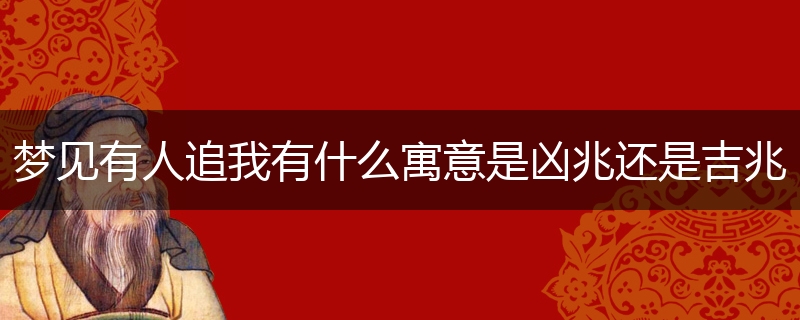 梦见有人追我有什么寓意是凶兆还是吉兆